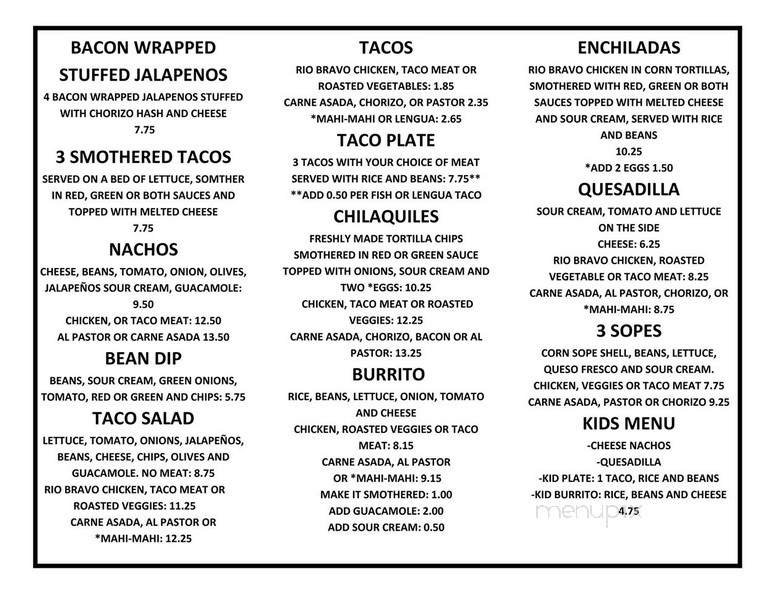 BACON WRAPPED
STUFFED JALAPENOS

4 BACON WRAPPED JALAPENOS STUFFED WITH CHORIZO HASH AND CHEESE
7.75

3 SMOTHERED TACOS

SERVED ON A BED OF LETTUCE, SOMTHER IN RED, GREEN OR BOTH SAUCES AND TOPPED WITH MELTED CHEESE
7.75

NACHOS

CHEESE, BEANS, TOMATO, ONION, OLIVES, JALAPEÑOS SOUR CREAM, GUACAMOLE: 9.50
CHICKEN, OR TACO MEAT: 12.50
AL PASTOR OR CARNE ASADA 13.50

BEAN DIP

BEANS, SOUR CREAM, GREEN ONIONS, TOMATO, RED OR GREEN AND CHIPS: 5.75

TACO SALAD

LETTUCE, TOMATO, ONIONS, JALAPEÑOS, BEANS, CHEESE, CHIPS, OLIVES AND GUACAMOLE. NO MEAT: 8.75
RIO BRAVO CHICKEN, TACO MEAT OR ROASTED VEGGIES: 11.25
CARNE ASADA, AL PASTOR OR *MAHI-MAHI: 12.25

TACOS

RIO BRAVO CHICKEN, TACO MEAT OR ROASTED VEGETABLES: 1.85
CARNE ASADA, CHORIZO, OR PASTOR 2.35
*MAHI-MAHI OR LENGUA: 2.65

TACO PLATE

3 TACOS WITH YOUR CHOICE OF MEAT SERVED WITH RICE AND BEANS: 7.75**
**ADD 0.50 PER FISH OR LENGUA TACO

CHILAQUILES

FRESHLY MADE TORTILLA CHIPS SMOTHERED IN RED OR GREEN SAUCE TOPPED WITH ONIONS, SOUR CREAM AND TWO *EGGS: 10.25
CHICKEN, TACO MEAT OR ROASTED VEGGIES: 12.25
CARNE ASADA, CHORIZO, BACON OR AL PASTOR: 13.25

BURRITO

RICE, BEANS, LETTUCE, ONION, TOMATO AND CHEESE
CHICKEN, ROASTED VEGGIES OR TACO MEAT: 8.15
CARNE ASADA, AL PASTOR OR *MAHI-MAHI: 9.15
MAKE IT SMOTHERED: 1.00
ADD GUACAMOLE: 2.00
ADD SOUR CREAM: 0.50

ENCHILADAS

RIO BRAVO CHICKEN IN CORN TORTILLAS, SMOTHERED WITH RED, GREEN OR BOTH SAUCES TOPPED WITH MELTED CHEESE AND SOUR CREAM, SERVED WITH RICE AND BEANS
10.25
*ADD 2 EGGS 1.50

QUESADILLA

SOUR CREAM, TOMATO AND LETTUCE ON THE SIDE
CHEESE: 6.25
RIO BRAVO CHICKEN, ROASTED VEGETABLE OR TACO MEAT: 8.25
CARNE ASADA, AL PASTOR, CHORIZO, OR *MAHI-MAHI: 8.75

3 SOPES

CORN SOPE SHELL, BEANS, LETTUCE, QUESO FRESCO AND SOUR CREAM.
CHICKEN, VEGGIES OR TACO MEAT 7.75
CARNE ASADA, PASTOR OR CHORIZO 9.25

KIDS MENU

-CHEESE NACHOS
-QUESADILLA
-KID PLATE: 1 TACO, RICE AND BEANS
-KID BURRITO: RICE, BEANS AND CHEESE
4.75

menupix